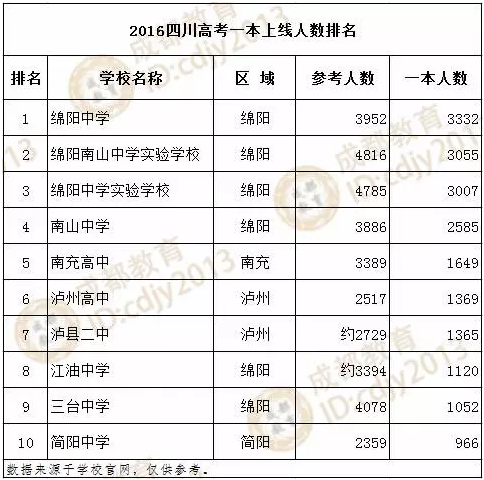 2016四川高考一本上线人数排名

| 排名 | 学校名称 | 区 域 | 参考人数 | 一本人数 |
|---|---|---|---|---|
| 1 | 绵阳中学 | 绵阳 | 3952 | 3332 |
| 2 | 绵阳南山中学实验学校 | 绵阳 | 4816 | 3055 |
| 3 | 绵阳中学实验学校 | 绵阳 | 4785 | 3007 |
| 4 | 南山中学 | 绵阳 | 3886 | 2585 |
| 5 | 南充高中 | 南充 | 3389 | 1649 |
| 6 | 泸州高中 | 泸州 | 2517 | 1369 |
| 7 | 泸县二中 | 泸州 | 约2729 | 1365 |
| 8 | 江油中学 | 绵阳 | 约3394 | 1120 |
| 9 | 三台中学 | 绵阳 | 4078 | 1052 |
| 10 | 简阳中学 | 简阳 | 2359 | 966 |

数据来源于学校官网，仅供参考。

成都教育 ID:cdjy2013